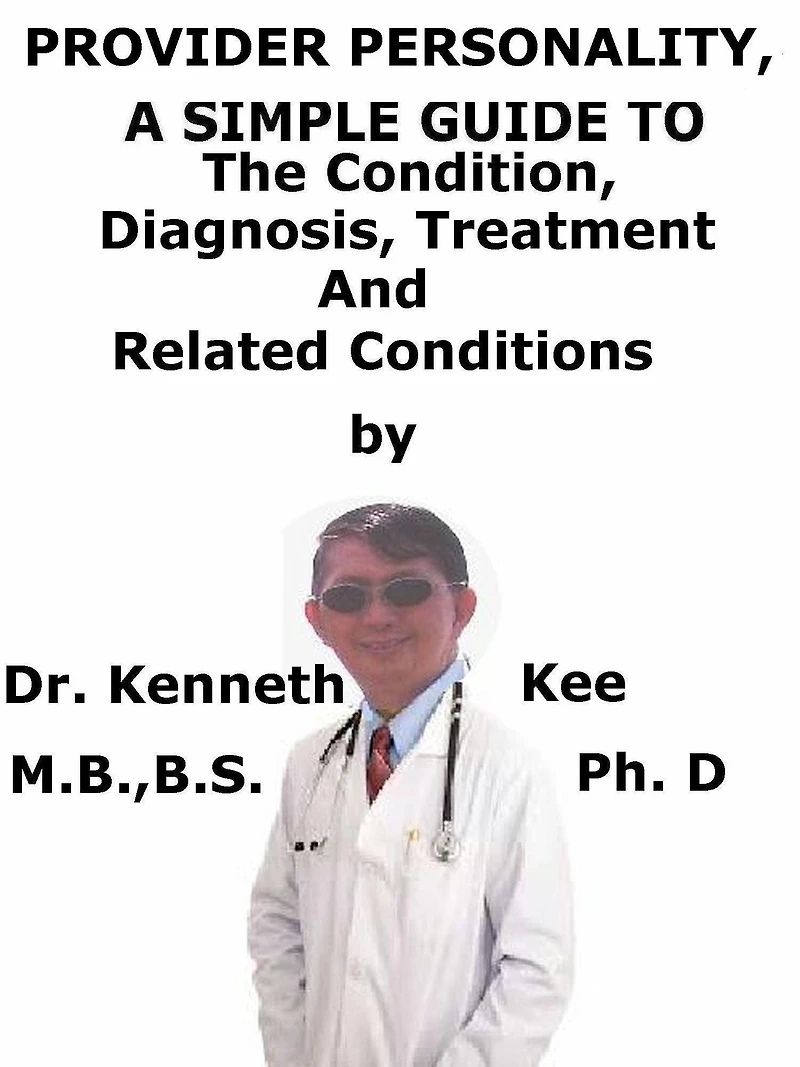 PROVIDER PERSONALITY, A SIMPLE GUIDE TO The Condition, Diagnosis, Treatment And Related Conditions

by

Dr. Kenneth Kee

M.B.,B.S. Ph. D